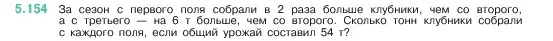 5.154 За сезон с первого поля собрали в 2 раза больше клубники, чем со второго, а с третьего — на 6 т больше, чем со второго. Сколько тонн клубники собрали с каждого поля, если общий урожай составил 54 т?